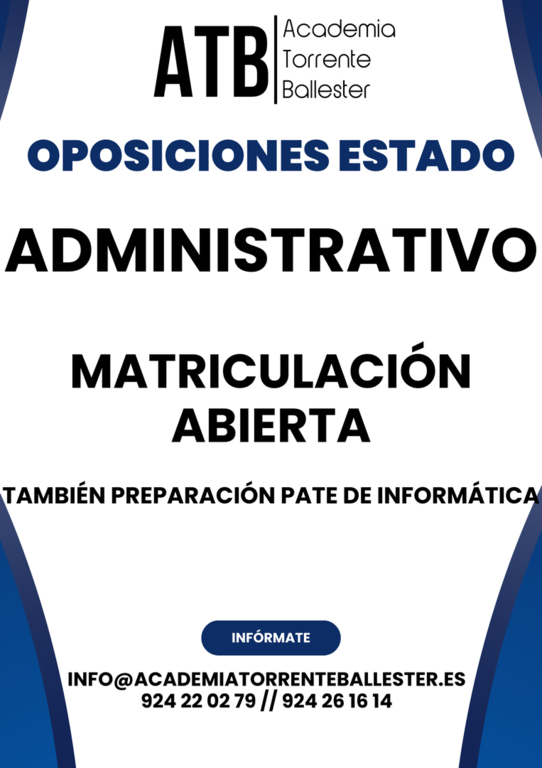 ATB
Academia
Torrente
Ballester

OPOSICIONES ESTADO

ADMINISTRATIVO

MATRICULACIÓN ABIERTA

TAMBIÉN PREPARACIÓN PATE DE INFORMÁTICA

INFÓRMATE

INFO@ACADEMIATORRENTEBALLESTER.ES
924 22 02 79 // 924 26 16 14